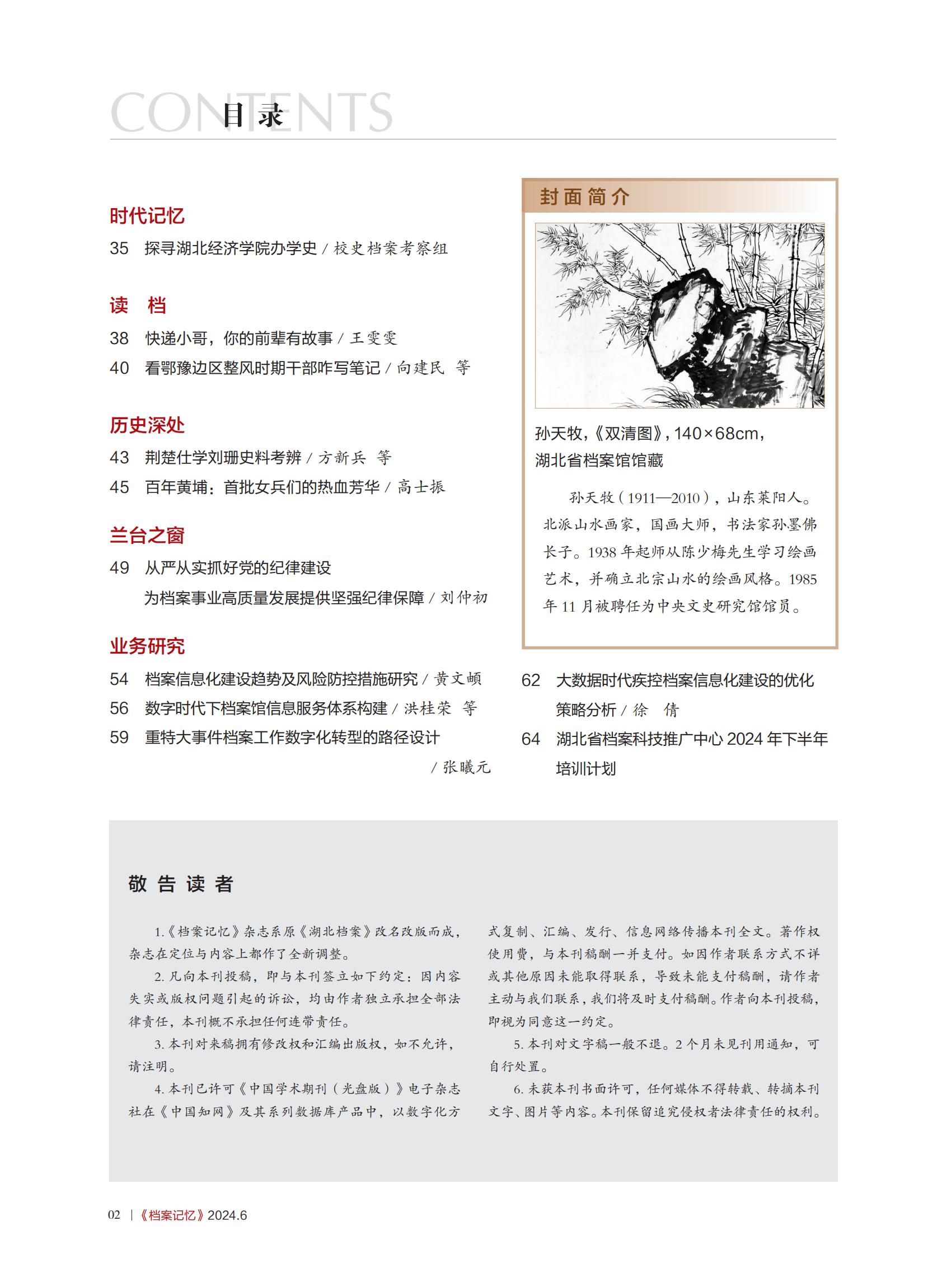 CONTENTS 目录

时代记忆
35 探寻湖北经济学院办学史 / 校史档案考察组

读 档
38 快递小哥，你的前辈有故事 / 王雯雯
40 看鄂豫边区整风时期干部咋写笔记 / 向建民 等

历史深处
43 荆楚仕学刘珊史料考辨 / 方新兵 等
45 百年黄埔：首批女兵们的热血芳华 / 高士振

兰台之窗
49 从严从实抓好党的纪律建设
为档案事业高质量发展提供坚强纪律保障 / 刘仲初

业务研究
54 档案信息化建设趋势及风险防控措施研究 / 黄文頔
56 数字时代下档案馆信息服务体系构建 / 洪桂荣 等
59 重特大事件档案工作数字化转型的路径设计 / 张曦元

封面简介

孙天牧，《双清图》，140×68cm，湖北省档案馆馆藏

孙天牧（1911—2010），山东莱阳人。北派山水画家，国画大师，书法家孙墨佛长子。1938 年起师从陈少梅先生学习绘画艺术，并确立北宗山水的绘画风格。1985 年 11 月被聘任为中央文史研究馆馆员。

62 大数据时代疾控档案信息化建设的优化策略分析 / 徐 倩
64 湖北省档案科技推广中心 2024 年下半年培训计划

敬告读者

1.《档案记忆》杂志系原《湖北档案》改名改版而成，杂志在定位与内容上都作了全新调整。

2. 凡向本刊投稿，即与本刊签立如下约定：因内容失实或版权问题引起的诉讼，均由作者独立承担全部法律责任，本刊概不承担任何连带责任。

3. 本刊对来稿拥有修改权和汇编出版权，如不允许，请注明。

4. 本刊已许可《中国学术期刊（光盘版）》电子杂志社在《中国知网》及其系列数据库产品中，以数字化方式复制、汇编、发行、信息网络传播本刊全文。著作权使用费，与本刊稿酬一并支付。如因作者联系方式不详或其他原因未能取得联系，导致未能支付稿酬，请作者主动与我们联系，我们将及时支付稿酬。作者向本刊投稿，即视为同意这一约定。

5. 本刊对文字稿一般不退。2 个月未见刊用通知，可自行处置。

6. 未获本刊书面许可，任何媒体不得转载、转摘本刊文字、图片等内容。本刊保留追究侵权者法律责任的权利。

02 | 《档案记忆》2024.6